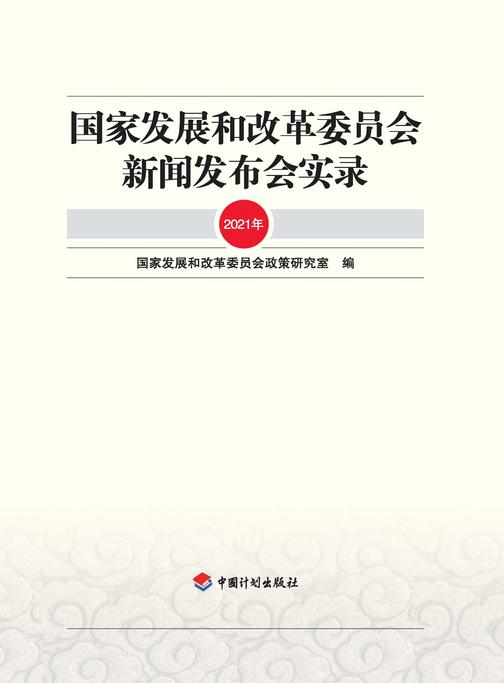 国家发展和改革委员会
新闻发布会实录

2021年

国家发展和改革委员会政策研究室　编

中国计划出版社